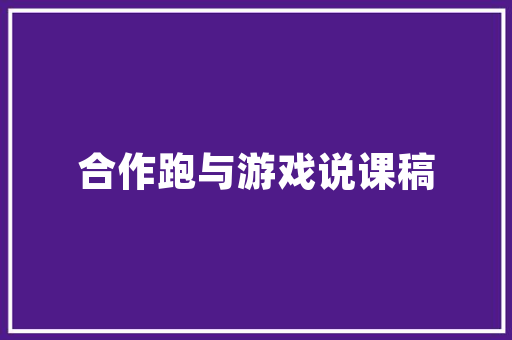 合作跑与游戏说课稿